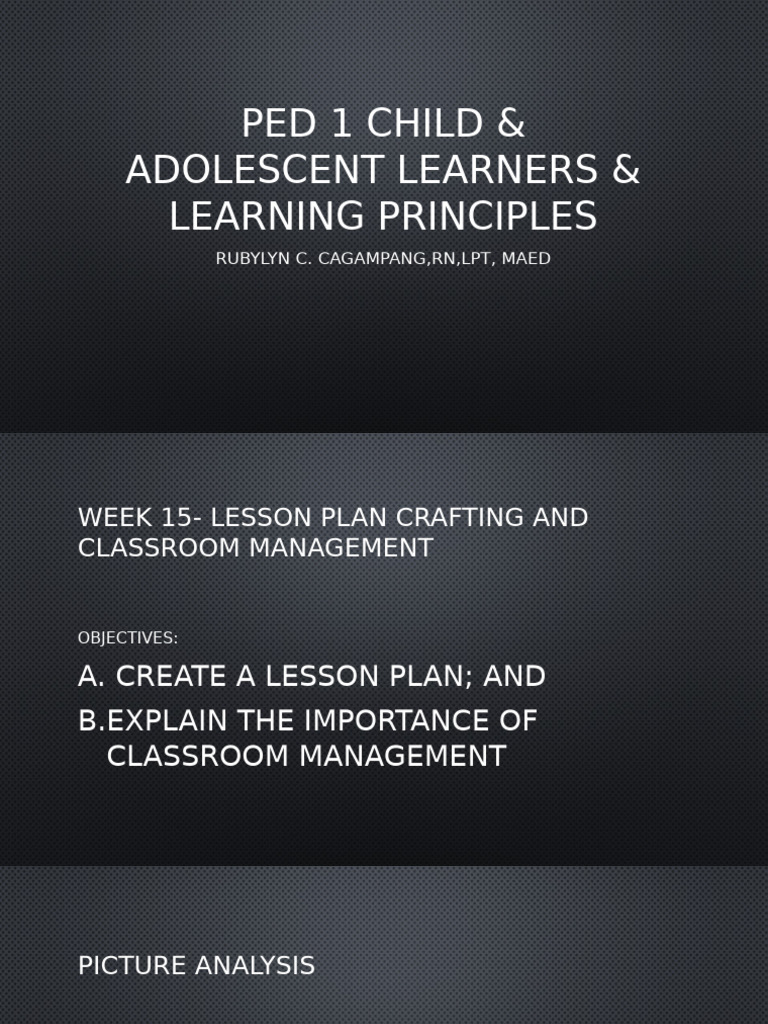 PED 1 CHILD & ADOLESCENT LEARNERS & LEARNING PRINCIPLES

RUBYLYN C. CAGAMPANG,RN,LPT, MAED

WEEK 15- LESSON PLAN CRAFTING AND CLASSROOM MANAGEMENT

OBJECTIVES:

A. CREATE A LESSON PLAN; AND

B.EXPLAIN THE IMPORTANCE OF CLASSROOM MANAGEMENT

PICTURE ANALYSIS